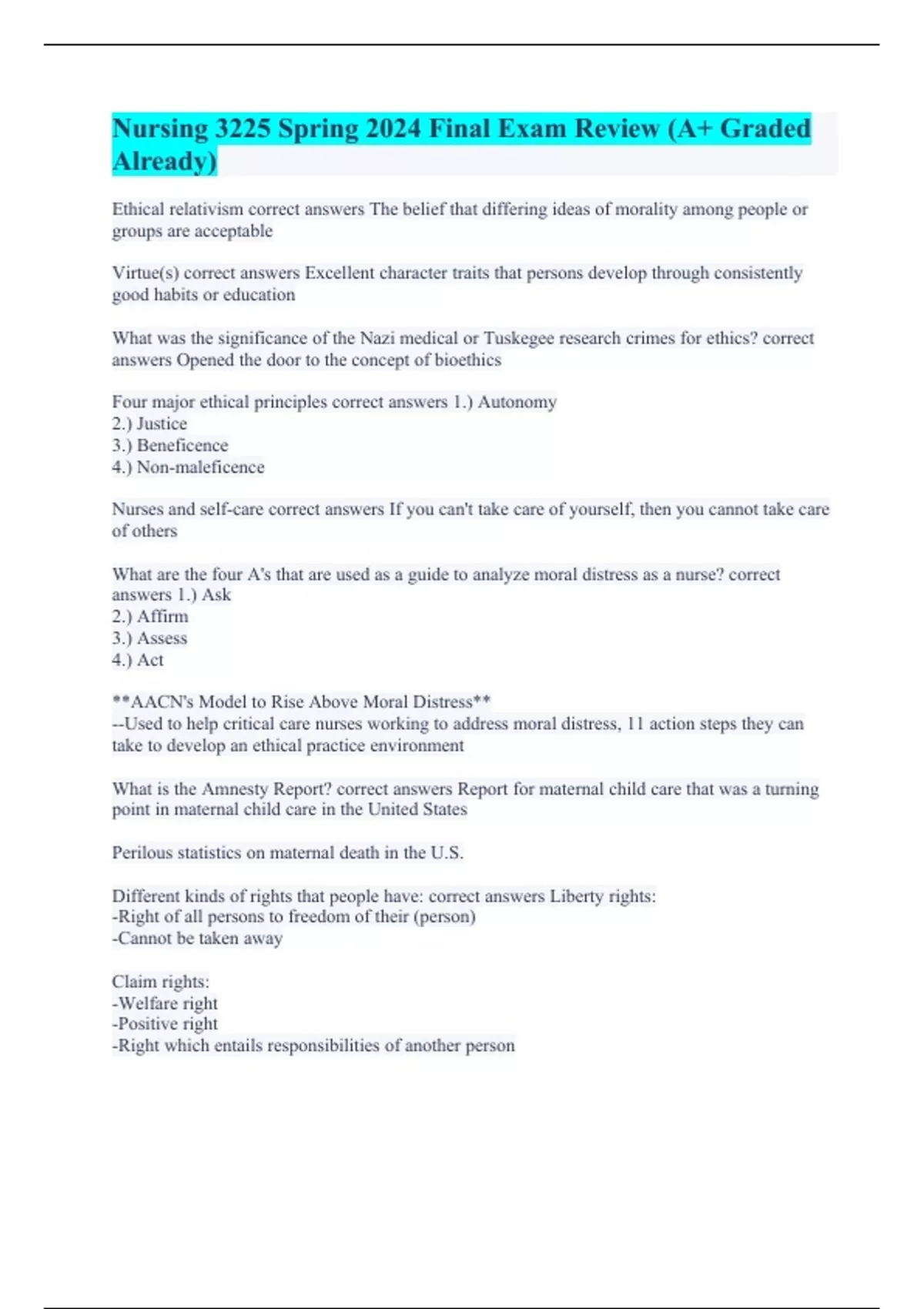 Nursing 3225 Spring 2024 Final Exam Review (A+ Graded Already)

Ethical relativism correct answers The belief that differing ideas of morality among people or groups are acceptable

Virtue(s) correct answers Excellent character traits that persons develop through consistently good habits or education

What was the significance of the Nazi medical or Tuskegee research crimes for ethics? correct answers Opened the door to the concept of bioethics

Four major ethical principles correct answers 1.) Autonomy
2.) Justice
3.) Beneficence
4.) Non-maleficence

Nurses and self-care correct answers If you can't take care of yourself, then you cannot take care of others

What are the four A's that are used as a guide to analyze moral distress as a nurse? correct answers 1.) Ask
2.) Affirm
3.) Assess
4.) Act

**AACN's Model to Rise Above Moral Distress**
--Used to help critical care nurses working to address moral distress, 11 action steps they can take to develop an ethical practice environment

What is the Amnesty Report? correct answers Report for maternal child care that was a turning point in maternal child care in the United States

Perilous statistics on maternal death in the U.S.

Different kinds of rights that people have: correct answers Liberty rights:
-Right of all persons to freedom of their (person)
-Cannot be taken away

Claim rights:
-Welfare right
-Positive right
-Right which entails responsibilities of another person